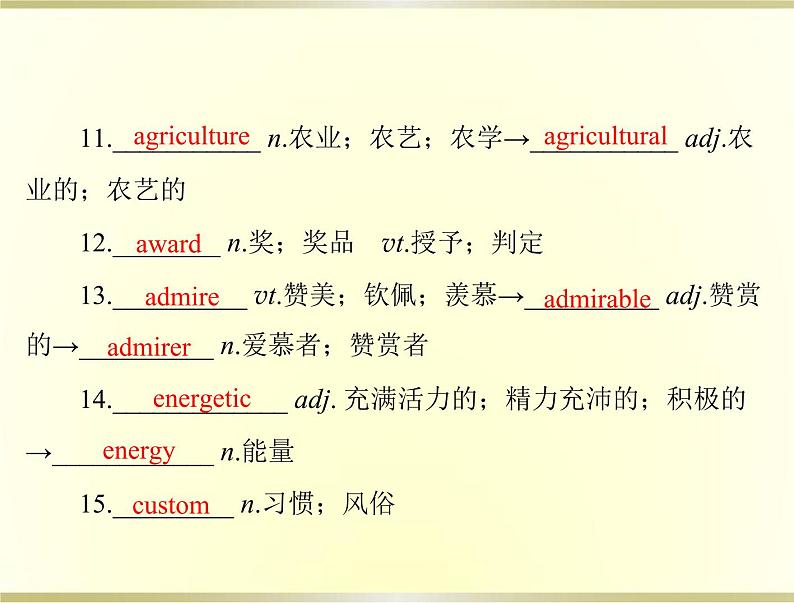 11. agriculture n.农业；农艺；农学→ agricultural adj.农业的；农艺的

12. award n.奖；奖品 vt.授予；判定

13. admire vt.赞美；钦佩；羡慕→ admirable adj.赞赏的→ admirer n.爱慕者；赞赏者

14. energetic adj. 充满活力的；精力充沛的；积极的→ energy n.能量

15. custom n.习惯；风俗